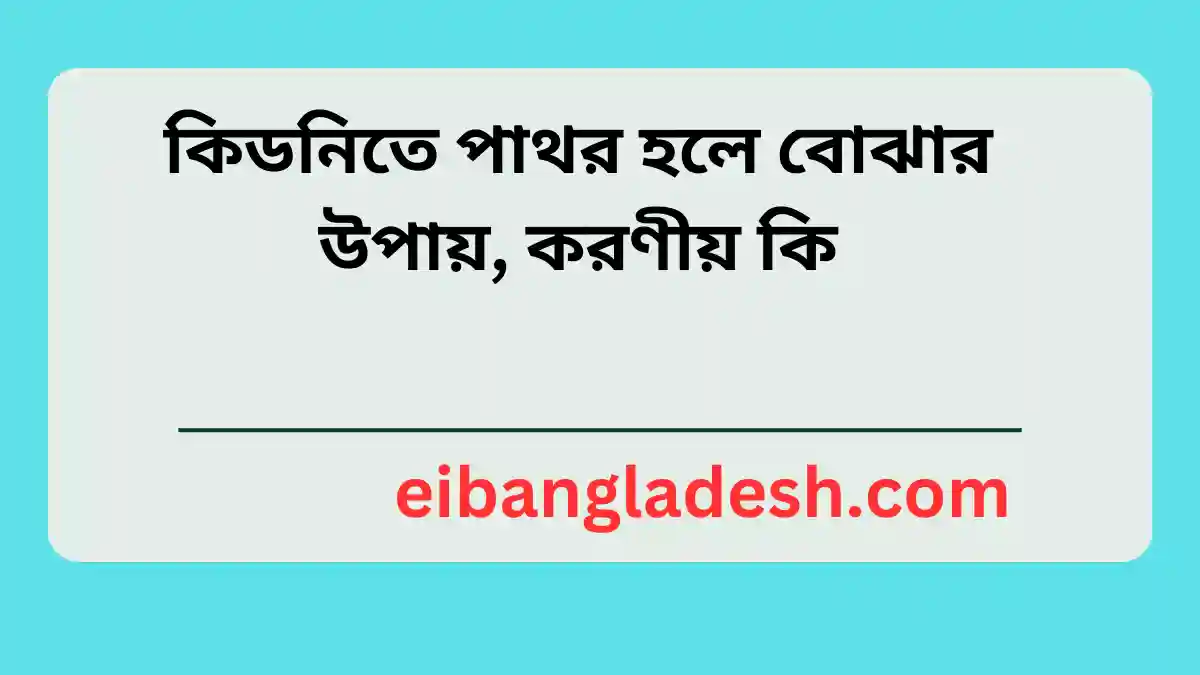 কিডনিতে পাথর হলে বোঝার উপায়, করণীয় কি

eibangladesh.com